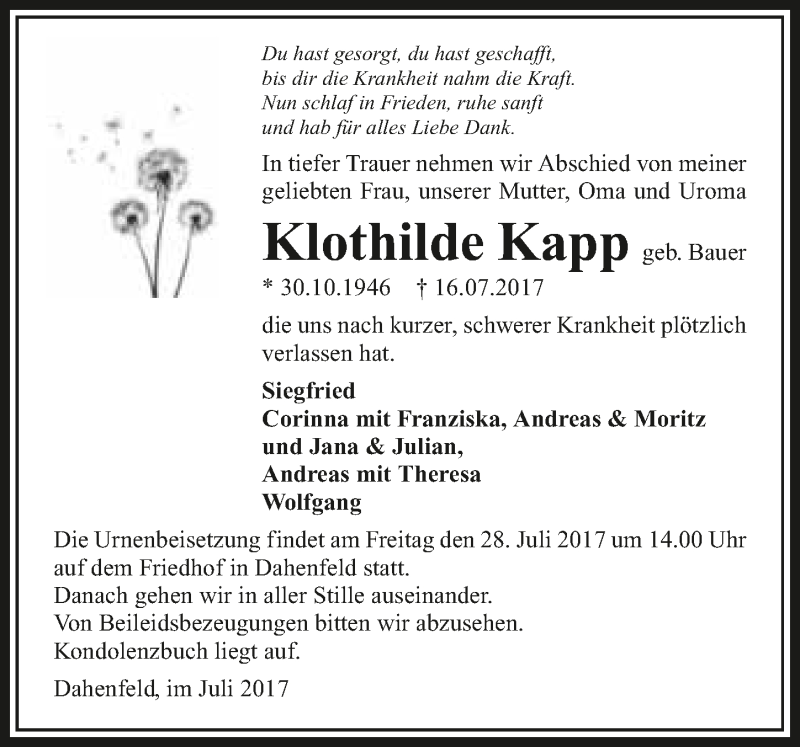 Du hast gesorgt, du hast geschafft,
bis dir die Krankheit nahm die Kraft.
Nun schlaf in Frieden, ruhe sanft
und hab für alles Liebe Dank.

In tiefer Trauer nehmen wir Abschied von meiner geliebten Frau, unserer Mutter, Oma und Uroma

Klothilde Kapp geb. Bauer

* 30.10.1946 † 16.07.2017

die uns nach kurzer, schwerer Krankheit plötzlich verlassen hat.

Siegfried
Corinna mit Franziska, Andreas & Moritz
und Jana & Julian,
Andreas mit Theresa
Wolfgang

Die Urnenbeisetzung findet am Freitag den 28. Juli 2017 um 14.00 Uhr auf dem Friedhof in Dahenfeld statt.
Danach gehen wir in aller Stille auseinander.
Von Beileidsbezeugungen bitten wir abzusehen.
Kondolenzbuch liegt auf.

Dahenfeld, im Juli 2017